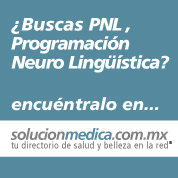 ¿Buscas PNL , Programación Neuro Lingüística?

encuéntralo en...

solucionmedica.com.mx
tu directorio de salud y belleza en la red